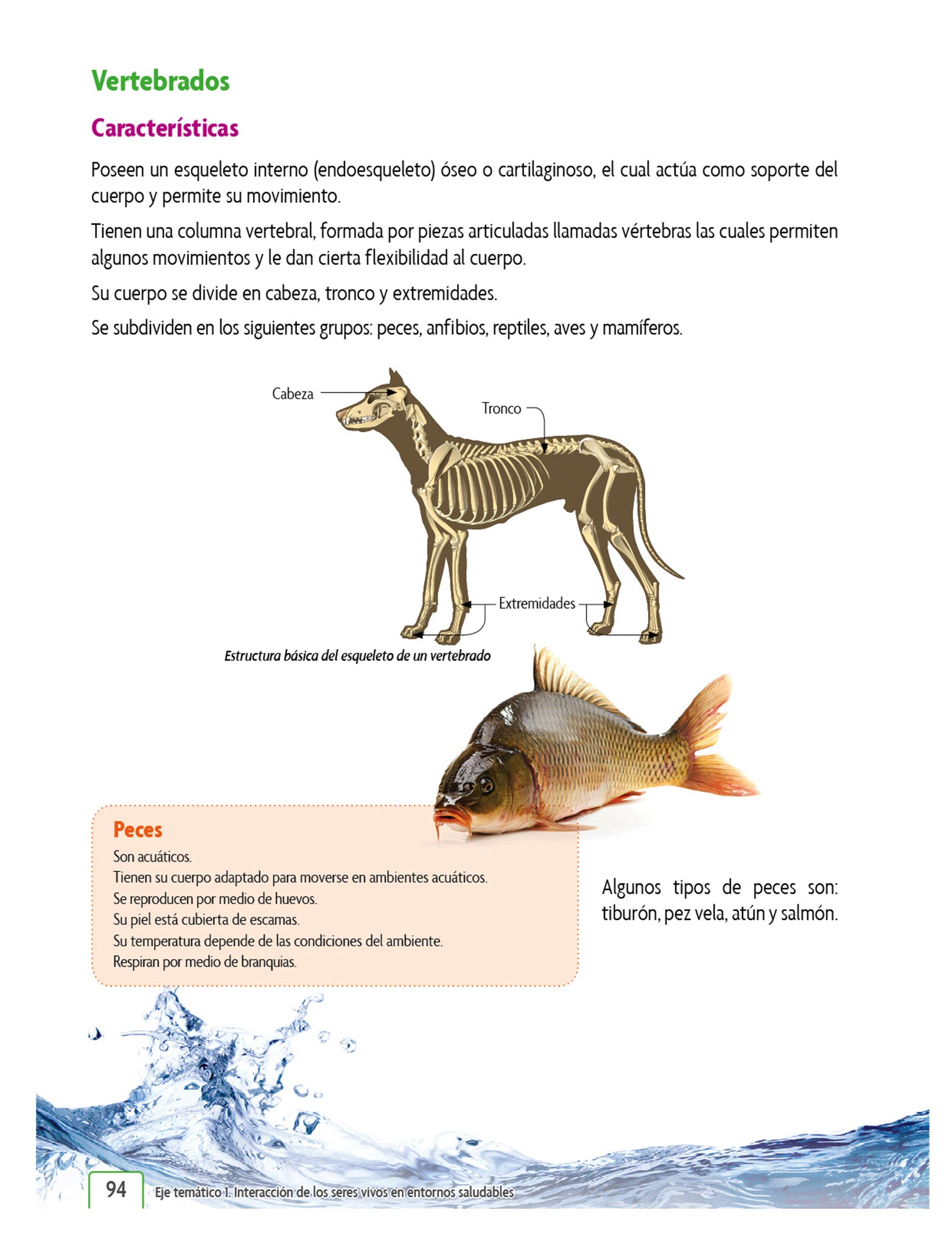 Vertebrados

Características

Poseen un esqueleto interno (endoesqueleto) óseo o cartilaginoso, el cual actúa como soporte del cuerpo y permite su movimiento.

Tienen una columna vertebral, formada por piezas articuladas llamadas vértebras las cuales permiten algunos movimientos y le dan cierta flexibilidad al cuerpo.

Su cuerpo se divide en cabeza, tronco y extremidades.

Se subdividen en los siguientes grupos: peces, anfibios, reptiles, aves y mamíferos.

Cabeza

Tronco

Extremidades

Estructura básica del esqueleto de un vertebrado

Peces

Son acuáticos.
Tienen su cuerpo adaptado para moverse en ambientes acuáticos.
Se reproducen por medio de huevos.
Su piel está cubierta de escamas.
Su temperatura depende de las condiciones del ambiente.
Respiran por medio de branquias.

Algunos tipos de peces son: tiburón, pez vela, atún y salmón.

94 Eje temático 1. Interacción de los seres vivos en entornos saludables